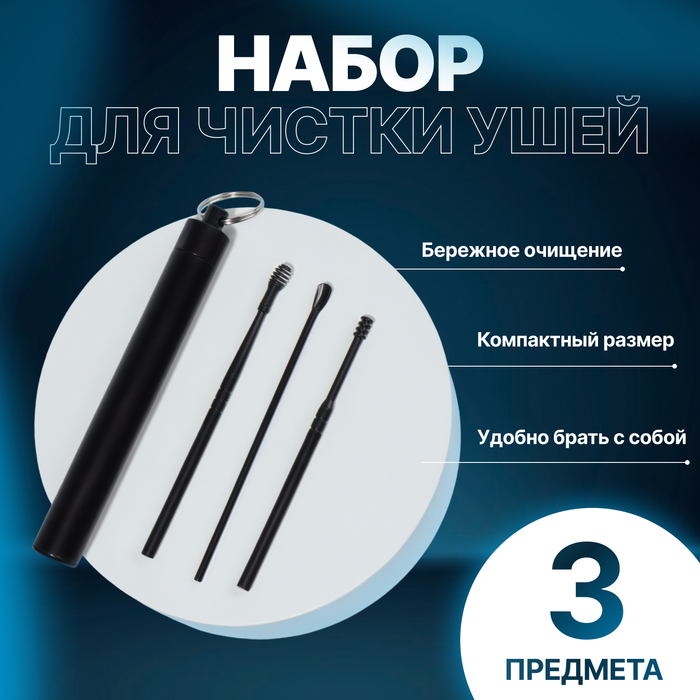 НАБОР
ДЛЯ ЧИСТКИ УШЕЙ

Бережное очищение

Компактный размер

Удобно брать с собой

3
ПРЕДМЕТА